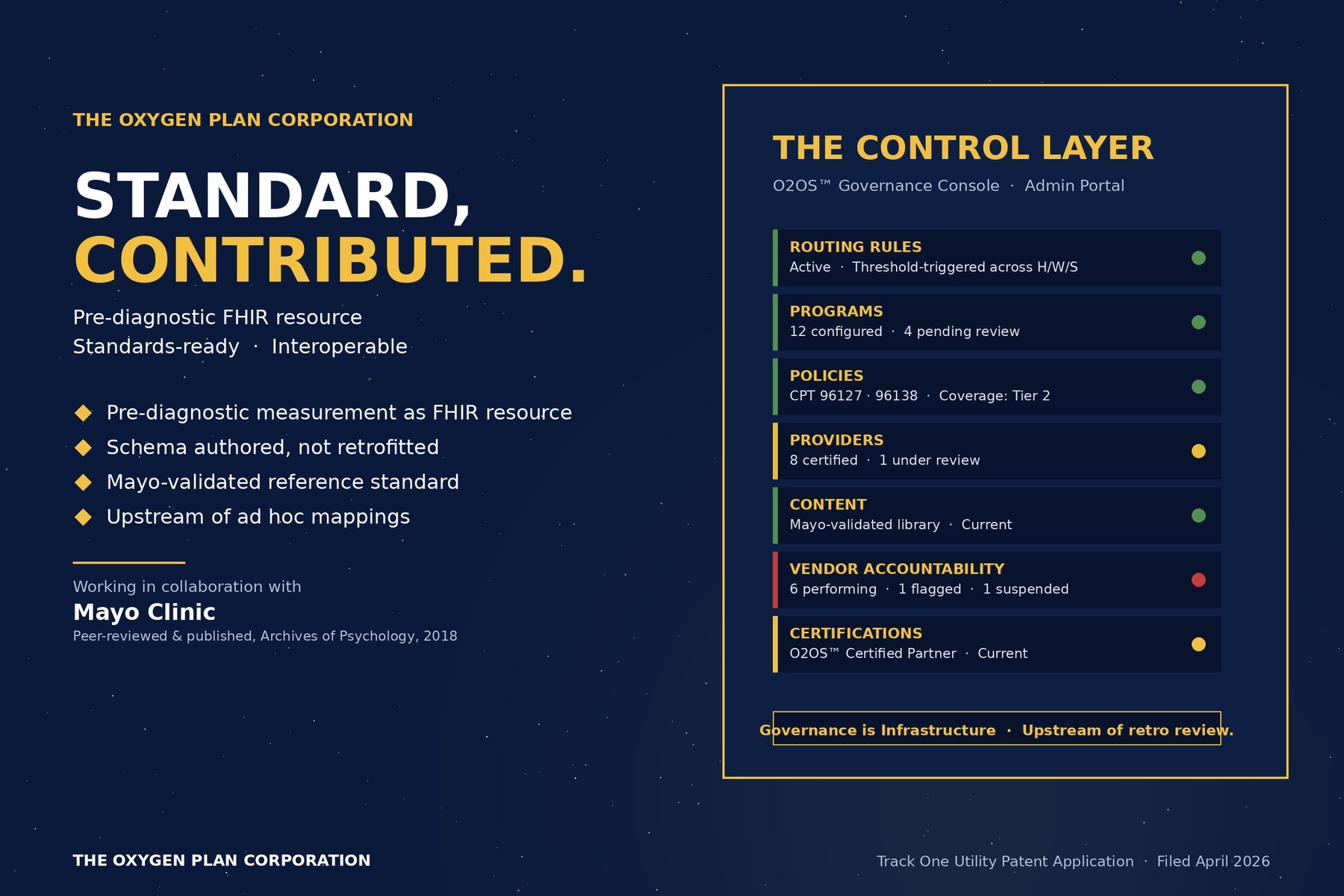 THE OXYGEN PLAN CORPORATION

STANDARD,
CONTRIBUTED.

Pre-diagnostic FHIR resource
Standards-ready · Interoperable

◆ Pre-diagnostic measurement as FHIR resource
◆ Schema authored, not retrofitted
◆ Mayo-validated reference standard
◆ Upstream of ad hoc mappings

Working in collaboration with
Mayo Clinic
Peer-reviewed & published, Archives of Psychology, 2018

THE CONTROL LAYER
O2OS™ Governance Console · Admin Portal

ROUTING RULES
Active · Threshold-triggered across H/W/S

PROGRAMS
12 configured · 4 pending review

POLICIES
CPT 96127 · 96138 · Coverage: Tier 2

PROVIDERS
8 certified · 1 under review

CONTENT
Mayo-validated library · Current

VENDOR ACCOUNTABILITY
6 performing · 1 flagged · 1 suspended

CERTIFICATIONS
O2OS™ Certified Partner · Current

Governance is Infrastructure · Upstream of retro review.

THE OXYGEN PLAN CORPORATION

Track One Utility Patent Application · Filed April 2026